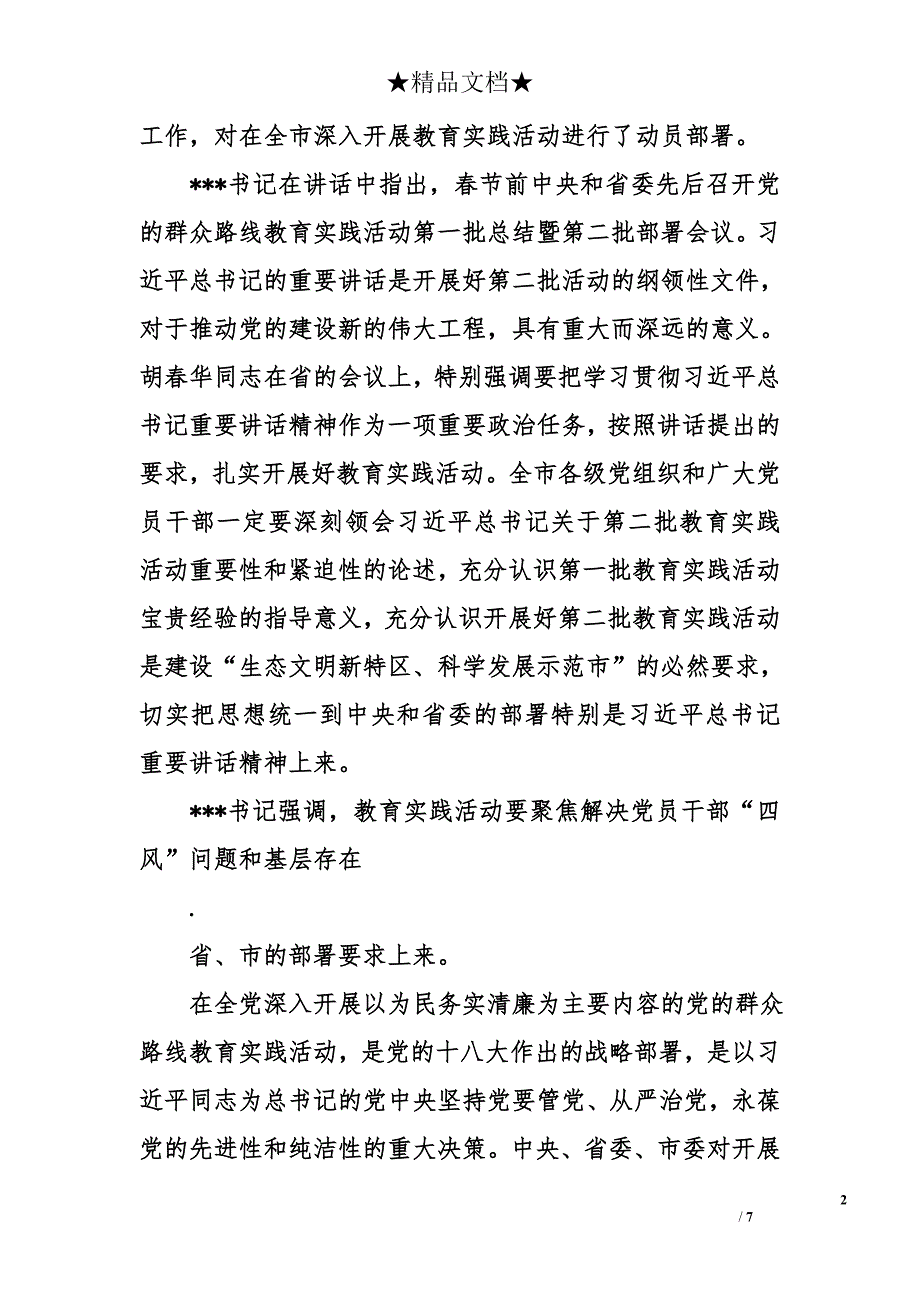 ★精品文档★

工作，对在全市深入开展教育实践活动进行了动员部署。

***书记在讲话中指出，春节前中央和省委先后召开党的群众路线教育实践活动第一批总结暨第二批部署会议。习近平总书记的重要讲话是开展好第二批活动的纲领性文件，对于推动党的建设新的伟大工程，具有重大而深远的意义。胡春华同志在省的会议上，特别强调要把学习贯彻习近平总书记重要讲话精神作为一项重要政治任务，按照讲话提出的要求，扎实开展好教育实践活动。全市各级党组织和广大党员干部一定要深刻领会习近平总书记关于第二批教育实践活动重要性和紧迫性的论述，充分认识第一批教育实践活动宝贵经验的指导意义，充分认识开展好第二批教育实践活动是建设“生态文明新特区、科学发展示范市”的必然要求，切实把思想统一到中央和省委的部署特别是习近平总书记重要讲话精神上来。

***书记强调，教育实践活动要聚焦解决党员干部“四风”问题和基层存在

.

省、市的部署要求上来。

在全党深入开展以为民务实清廉为主要内容的党的群众路线教育实践活动，是党的十八大作出的战略部署，是以习近平同志为总书记的党中央坚持党要管党、从严治党，永葆党的先进性和纯洁性的重大决策。中央、省委、市委对开展

2

/ 7